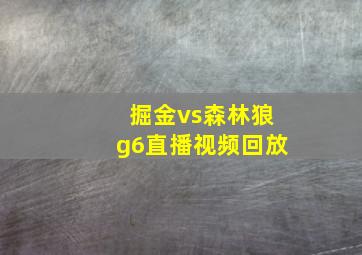 掘金vs森林狼
g6直播视频回放